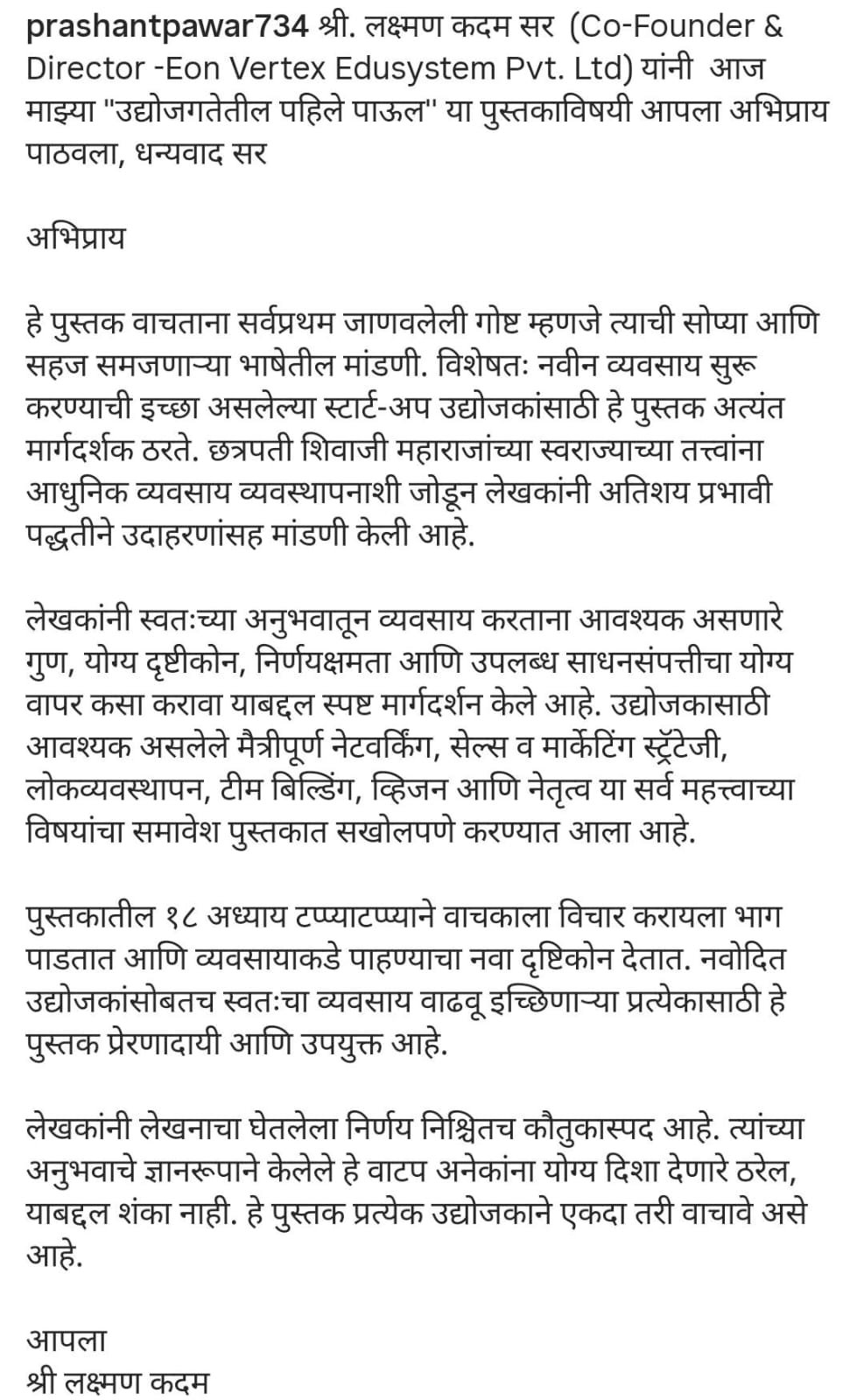 prashantpawar734 श्री. लक्ष्मण कदम सर (Co-Founder & Director -Eon Vertex Edusystem Pvt. Ltd) यांनी आज माझ्या "उद्योजगतेतील पहिले पाऊल" या पुस्तकाविषयी आपला अभिप्राय पाठवला, धन्यवाद सर

अभिप्राय

हे पुस्तक वाचताना सर्वप्रथम जाणवलेली गोष्ट म्हणजे त्याची सोप्या आणि सहज समजणाऱ्या भाषेतील मांडणी. विशेषतः नवीन व्यवसाय सुरू करण्याची इच्छा असलेल्या स्टार्ट-अप उद्योजकांसाठी हे पुस्तक अत्यंत मार्गदर्शक ठरते. छत्रपती शिवाजी महाराजांच्या स्वराज्याच्या तत्त्वांना आधुनिक व्यवसाय व्यवस्थापनाशी जोडून लेखकांनी अतिशय प्रभावी पद्धतीने उदाहरणांसह मांडणी केली आहे.

लेखकांनी स्वतःच्या अनुभवातून व्यवसाय करताना आवश्यक असणारे गुण, योग्य दृष्टीकोन, निर्णयक्षमता आणि उपलब्ध साधनसंपत्तीचा योग्य वापर कसा करावा याबद्दल स्पष्ट मार्गदर्शन केले आहे. उद्योजकासाठी आवश्यक असलेले मैत्रीपूर्ण नेटवर्किंग, सेल्स व मार्केटिंग स्ट्रॅटेजी, लोकव्यवस्थापन, टीम बिल्डिंग, व्हिजन आणि नेतृत्व या सर्व महत्त्वाच्या विषयांचा समावेश पुस्तकात सखोलपणे करण्यात आला आहे.

पुस्तकातील १८ अध्याय टप्प्याटप्प्याने वाचकाला विचार करायला भाग पाडतात आणि व्यवसायाकडे पाहण्याचा नवा दृष्टिकोन देतात. नवोदित उद्योजकांसोबतच स्वतःचा व्यवसाय वाढवू इच्छिणाऱ्या प्रत्येकासाठी हे पुस्तक प्रेरणादायी आणि उपयुक्त आहे.

लेखकांनी लेखनाचा घेतलेला निर्णय निश्चितच कौतुकास्पद आहे. त्यांच्या अनुभवाचे ज्ञानरूपाने केलेले हे वाटप अनेकांना योग्य दिशा देणारे ठरेल, याबद्दल शंका नाही. हे पुस्तक प्रत्येक उद्योजकाने एकदा तरी वाचावे असे आहे.

आपला
श्री लक्ष्मण कदम